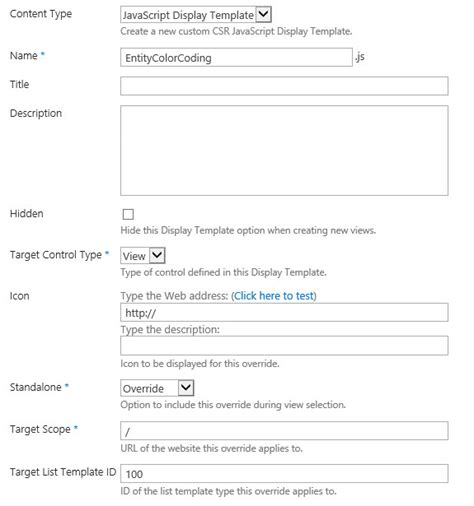 Content Type
JavaScript Display Template
Create a new custom CSR JavaScript Display Template.

Name *
EntityColorCoding .js

Title

Description

Hidden
Hide this Display Template option when creating new views.

Target Control Type *
View
Type of control defined in this Display Template.

Icon
Type the Web address: (Click here to test)
http://
Type the description:
Icon to be displayed for this override.

Standalone *
Override
Option to include this override during view selection.

Target Scope *
/
URL of the website this override applies to.

Target List Template ID
100
ID of the list template type this override applies to.